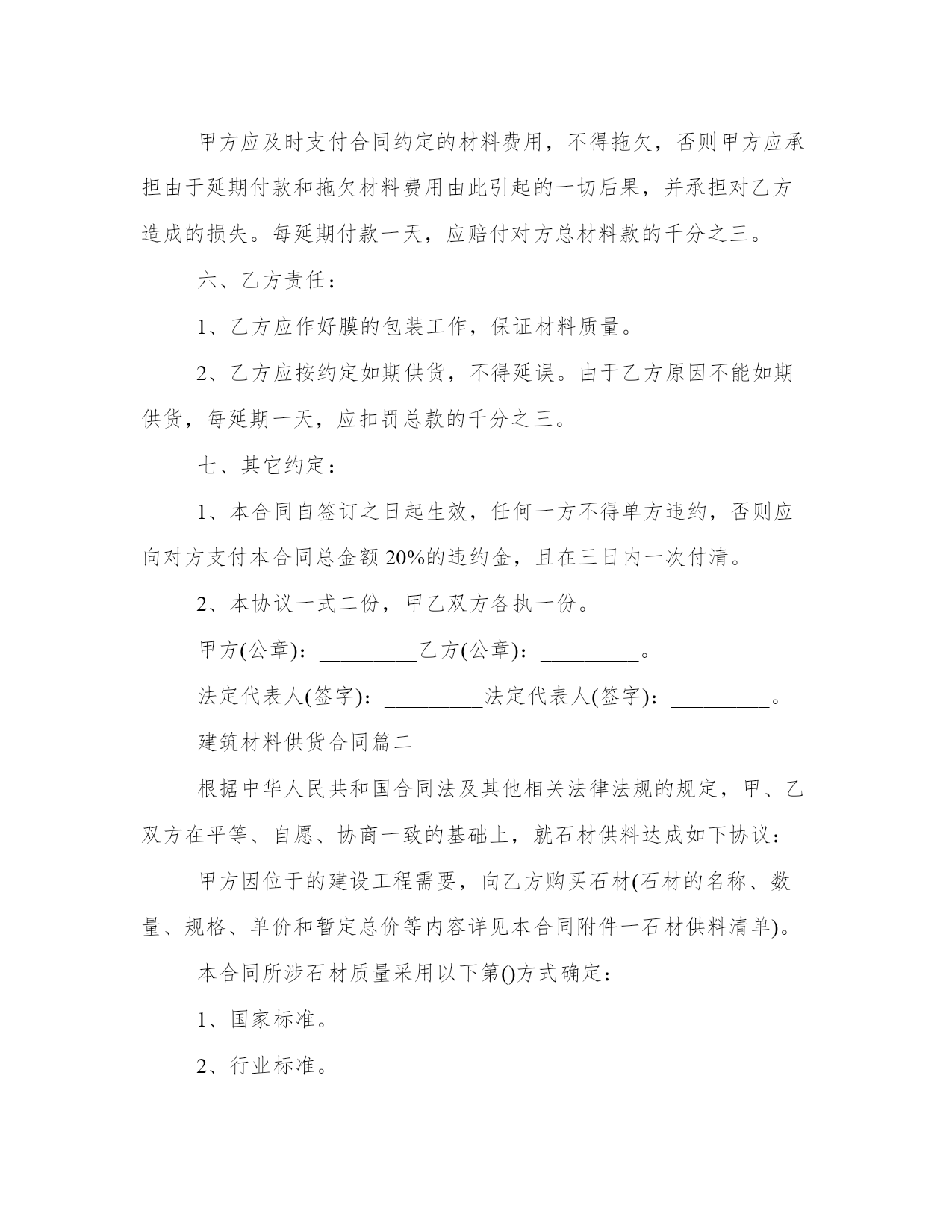 甲方应及时支付合同约定的材料费用，不得拖欠，否则甲方应承担由于延期付款和拖欠材料费用由此引起的一切后果，并承担对乙方造成的损失。每延期付款一天，应赔付对方总材料款的千分之三。

六、乙方责任：

1、乙方应作好膜的包装工作，保证材料质量。

2、乙方应按约定如期供货，不得延误。由于乙方原因不能如期供货，每延期一天，应扣罚总款的千分之三。

七、其它约定：

1、本合同自签订之日起生效，任何一方不得单方违约，否则应向对方支付本合同总金额 20%的违约金，且在三日内一次付清。

2、本协议一式二份，甲乙双方各执一份。

甲方(公章)：_________乙方(公章)：_________。

法定代表人(签字)：_________法定代表人(签字)：_________。

建筑材料供货合同篇二

根据中华人民共和国合同法及其他相关法律法规的规定，甲、乙双方在平等、自愿、协商一致的基础上，就石材供料达成如下协议：

甲方因位于的建设工程需要，向乙方购买石材(石材的名称、数量、规格、单价和暂定总价等内容详见本合同附件一石材供料清单)。

本合同所涉石材质量采用以下第()方式确定：

1、国家标准。

2、行业标准。